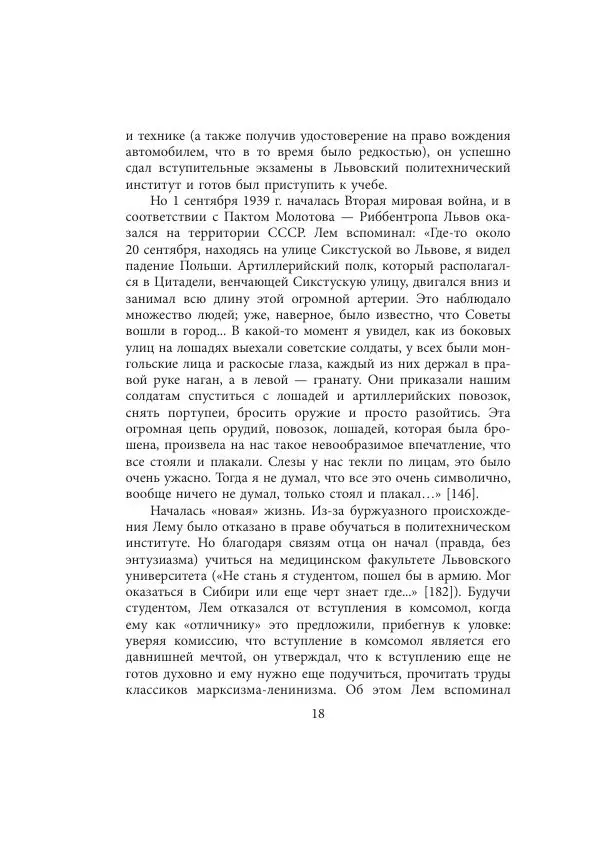 и технике (а также получив удостоверение на право вождения автомобилем, что в то время было редкостью), он успешно сдал вступительные экзамены в Львовский политехнический институт и готов был приступить к учебе.

Но 1 сентября 1939 г. началась Вторая мировая война, и в соответствии с Пактом Молотова — Риббентропа Львов оказался на территории СССР. Лем вспоминал: «Где-то около 20 сентября, находясь на улице Сикстуской во Львове, я видел падение Польши. Артиллерийский полк, который располагался в Цитадели, венчающей Сикстускую улицу, двигался вниз и занимал всю длину этой огромной артерии. Это наблюдало множество людей; уже, наверное, было известно, что Советы вошли в город... В какой-то момент я увидел, как из боковых улиц на лошадях выехали советские солдаты, у всех были монгольские лица и раскосые глаза, каждый из них держал в правой руке наган, а в левой — гранату. Они приказали нашим солдатам спуститься с лошадей и артиллерийских повозок, снять портупеи, бросить оружие и просто разойтись. Эта огромная цепь орудий, повозок, лошадей, которая была брошена, произвела на нас такое невообразимое впечатление, что все стояли и плакали. Слезы у нас текли по лицам, это было очень ужасно. Тогда я не думал, что все это очень символично, вообще ничего не думал, только стоял и плакал…» [146].

Началась «новая» жизнь. Из-за буржуазного происхождения Лему было отказано в праве обучаться в политехническом институте. Но благодаря связям отца он начал (правда, без энтузиазма) учиться на медицинском факультете Львовского университета («Не стань я студентом, пошел бы в армию. Мог оказаться в Сибири или еще черт знает где...» [182]). Будучи студентом, Лем отказался от вступления в комсомол, когда ему как «отличнику» это предложили, прибегнув к уловке: уверяя комиссию, что вступление в комсомол является его давнишней мечтой, он утверждал, что к вступлению еще не готов духовно и ему нужно еще подучиться, прочитать труды классиков марксизма-ленинизма. Об этом Лем вспоминал

18